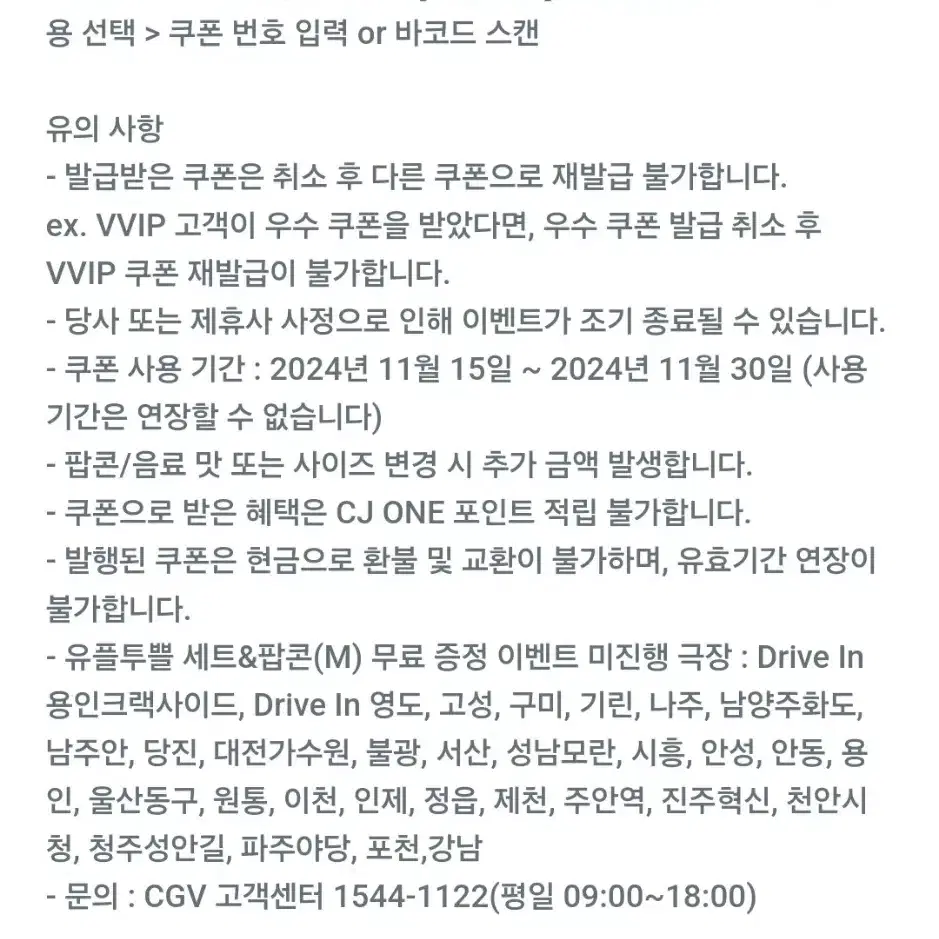 용 선택 > 쿠폰 번호 입력 or 바코드 스캔

유의 사항
- 발급받은 쿠폰은 취소 후 다른 쿠폰으로 재발급 불가합니다.
ex. VVIP 고객이 우수 쿠폰을 받았다면, 우수 쿠폰 발급 취소 후 VVIP 쿠폰 재발급이 불가합니다.
- 당사 또는 제휴사 사정으로 인해 이벤트가 조기 종료될 수 있습니다.
- 쿠폰 사용 기간 : 2024년 11월 15일 ~ 2024년 11월 30일 (사용 기간은 연장할 수 없습니다)
- 팝콘/음료 맛 또는 사이즈 변경 시 추가 금액 발생합니다.
- 쿠폰으로 받은 혜택은 CJ ONE 포인트 적립 불가합니다.
- 발행된 쿠폰은 현금으로 환불 및 교환이 불가하며, 유효기간 연장이 불가합니다.
- 유플투쁠 세트&팝콘(M) 무료 증정 이벤트 미진행 극장 : Drive In 용인크랙사이드, Drive In 영도, 고성, 구미, 기린, 나주, 남양주화도, 남주안, 당진, 대전가수원, 불광, 서산, 성남모란, 시흥, 안성, 안동, 용인, 울산동구, 원통, 이천, 인제, 정읍, 제천, 주안역, 진주혁신, 천안시청, 청주성안길, 파주야당, 포천,강남
- 문의 : CGV 고객센터 1544-1122(평일 09:00~18:00)